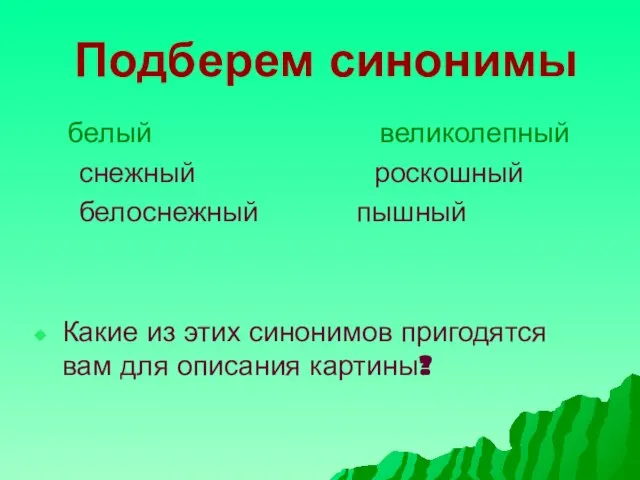 Подберем синонимы

белый
снежный
белоснежный

великолепный
роскошный
пышный

Какие из этих синонимов пригодятся вам для описания картины?